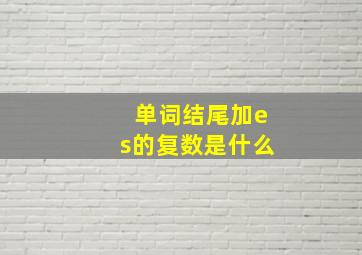 单词结尾加es的复数是什么